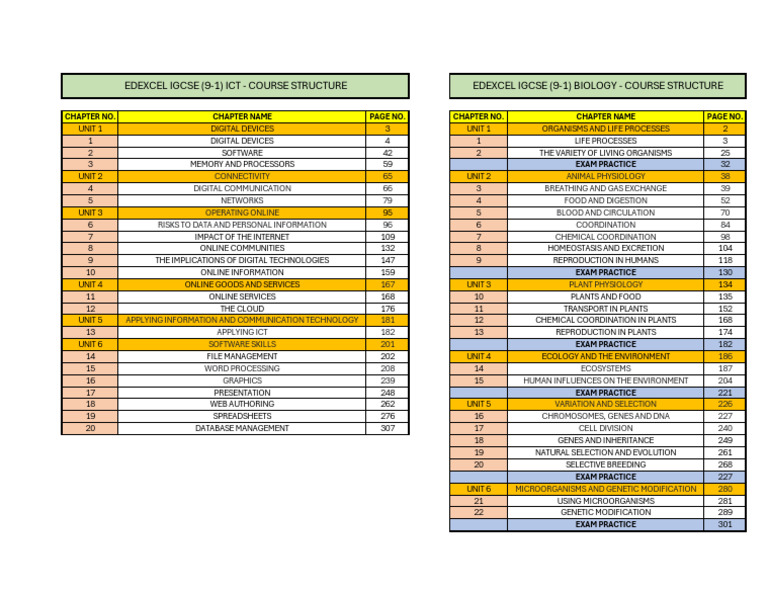 EDEXCEL IGCSE (9-1) ICT - COURSE STRUCTURE

| CHAPTER NO. | CHAPTER NAME | PAGE NO. |
|---|---|---|
| UNIT 1 | DIGITAL DEVICES | 3 |
| 1 | DIGITAL DEVICES | 4 |
| 2 | SOFTWARE | 42 |
| 3 | MEMORY AND PROCESSORS | 59 |
| UNIT 2 | CONNECTIVITY | 65 |
| 4 | DIGITAL COMMUNICATION | 66 |
| 5 | NETWORKS | 79 |
| UNIT 3 | OPERATING ONLINE | 95 |
| 6 | RISKS TO DATA AND PERSONAL INFORMATION | 96 |
| 7 | IMPACT OF THE INTERNET | 109 |
| 8 | ONLINE COMMUNITIES | 132 |
| 9 | THE IMPLICATIONS OF DIGITAL TECHNOLOGIES | 147 |
| 10 | ONLINE INFORMATION | 159 |
| UNIT 4 | ONLINE GOODS AND SERVICES | 167 |
| 11 | ONLINE SERVICES | 168 |
| 12 | THE CLOUD | 176 |
| UNIT 5 | APPLYING INFORMATION AND COMMUNICATION TECHNOLOGY | 181 |
| 13 | APPLYING ICT | 182 |
| UNIT 6 | SOFTWARE SKILLS | 201 |
| 14 | FILE MANAGEMENT | 202 |
| 15 | WORD PROCESSING | 208 |
| 16 | GRAPHICS | 239 |
| 17 | PRESENTATION | 248 |
| 18 | WEB AUTHORING | 262 |
| 19 | SPREADSHEETS | 276 |
| 20 | DATABASE MANAGEMENT | 307 |

EDEXCEL IGCSE (9-1) BIOLOGY - COURSE STRUCTURE

| CHAPTER NO. | CHAPTER NAME | PAGE NO. |
|---|---|---|
| UNIT 1 | ORGANISMS AND LIFE PROCESSES | 2 |
| 1 | LIFE PROCESSES | 3 |
| 2 | THE VARIETY OF LIVING ORGANISMS | 25 |
| | EXAM PRACTICE | 32 |
| UNIT 2 | ANIMAL PHYSIOLOGY | 38 |
| 3 | BREATHING AND GAS EXCHANGE | 39 |
| 4 | FOOD AND DIGESTION | 52 |
| 5 | BLOOD AND CIRCULATION | 70 |
| 6 | COORDINATION | 84 |
| 7 | CHEMICAL COORDINATION | 98 |
| 8 | HOMEOSTASIS AND EXCRETION | 104 |
| 9 | REPRODUCTION IN HUMANS | 118 |
| | EXAM PRACTICE | 130 |
| UNIT 3 | PLANT PHYSIOLOGY | 134 |
| 10 | PLANTS AND FOOD | 135 |
| 11 | TRANSPORT IN PLANTS | 152 |
| 12 | CHEMICAL COORDINATION IN PLANTS | 168 |
| 13 | REPRODUCTION IN PLANTS | 174 |
| | EXAM PRACTICE | 182 |
| UNIT 4 | ECOLOGY AND THE ENVIRONMENT | 186 |
| 14 | ECOSYSTEMS | 187 |
| 15 | HUMAN INFLUENCES ON THE ENVIRONMENT | 204 |
| | EXAM PRACTICE | 221 |
| UNIT 5 | VARIATION AND SELECTION | 226 |
| 16 | CHROMOSOMES, GENES AND DNA | 227 |
| 17 | CELL DIVISION | 240 |
| 18 | GENES AND INHERITANCE | 249 |
| 19 | NATURAL SELECTION AND EVOLUTION | 261 |
| 20 | SELECTIVE BREEDING | 268 |
| | EXAM PRACTICE | 227 |
| UNIT 6 | MICROORGANISMS AND GENETIC MODIFICATION | 280 |
| 21 | USING MICROORGANISMS | 281 |
| 22 | GENETIC MODIFICATION | 289 |
| | EXAM PRACTICE | 301 |